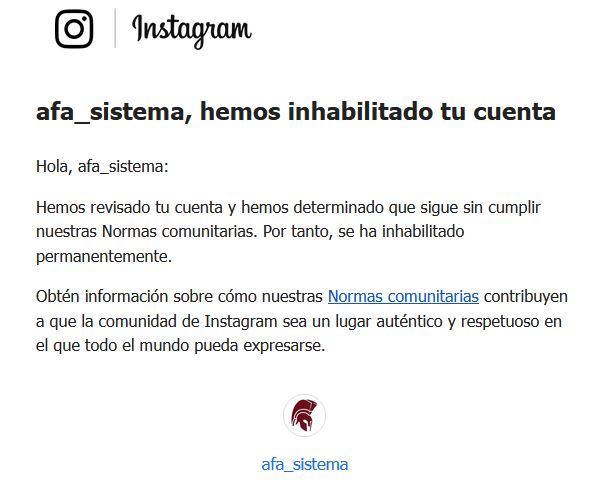 Instagram

afa_sistema, hemos inhabilitado tu cuenta

Hola, afa_sistema:

Hemos revisado tu cuenta y hemos determinado que sigue sin cumplir nuestras Normas comunitarias. Por tanto, se ha inhabilitado permanentemente.

Obtén información sobre cómo nuestras Normas comunitarias contribuyen a que la comunidad de Instagram sea un lugar auténtico y respetuoso en el que todo el mundo pueda expresarse.

afa_sistema